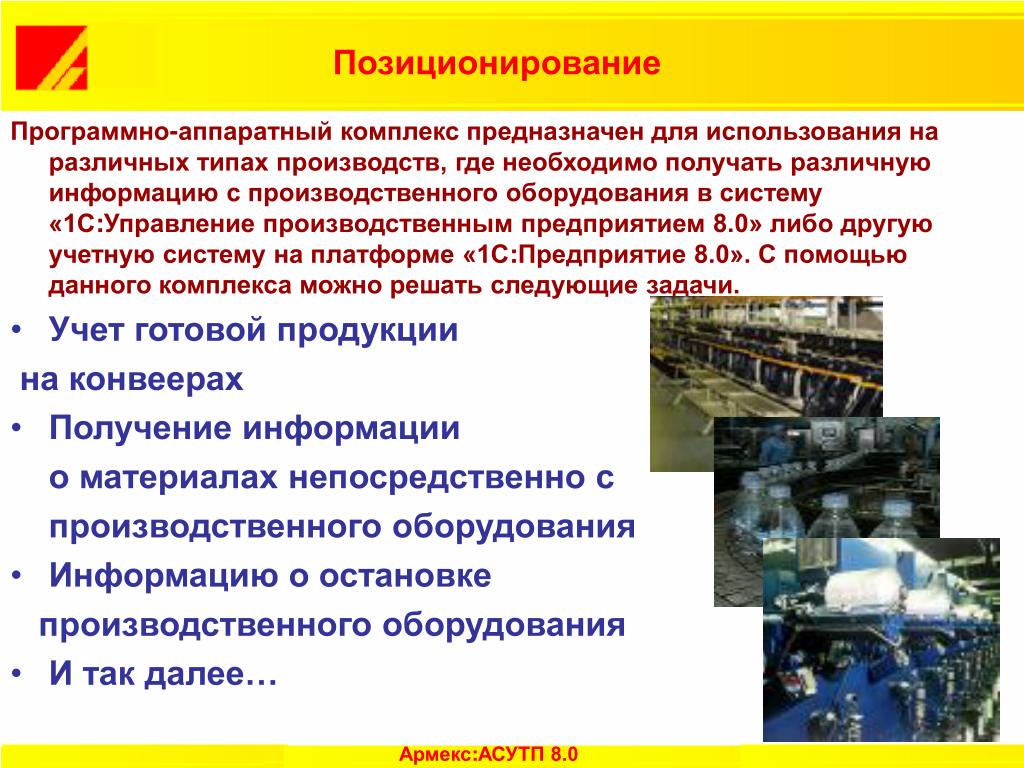 Позиционирование

Программно-аппаратный комплекс предназначен для использования на различных типах производств, где необходимо получать различную информацию с производственного оборудования в систему «1С:Управление производственным предприятием 8.0» либо другую учетную систему на платформе «1С:Предприятие 8.0». С помощью данного комплекса можно решать следующие задачи.

• Учет готовой продукции на конвеерах
• Получение информации о материалах непосредственно с производственного оборудования
• Информацию о остановке производственного оборудования
• И так далее…

Армекс:АСУТП 8.0